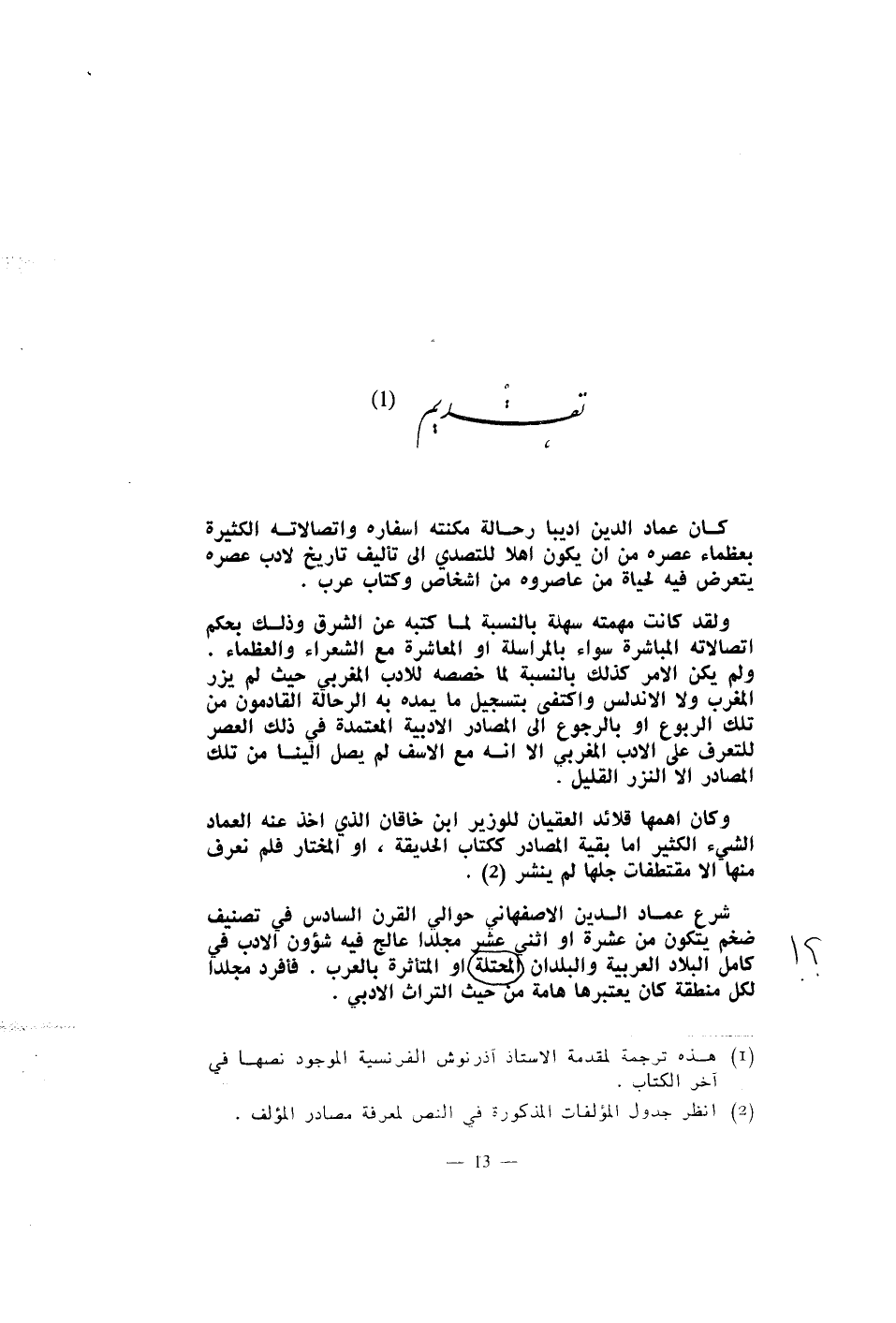 تقديم (1)

كان عماد الدين اديبا رحالة مكنته اسفاره واتصالاته الكثيرة بعظماء عصره من ان يكون اهلا للتصدي الى تاليف تاريخ لادب عصره يتعرض فيه لحياة من عاصروه من اشخاص وكتاب عرب .

ولقد كانت مهمته سهلة بالنسبة لما كتبه عن الشرق وذلك بحكم اتصالاته المباشرة سواء بالمراسلة او المعاشرة مع الشعراء والعظماء . ولم يكن الامر كذلك بالنسبة لما خصصه للادب المغربي حيث لم يزر المغرب ولا الاندلس واكتفى بتسجيل ما يمده به الرحالة القادمون من تلك الربوع او بالرجوع الى المصادر الادبية المعتمدة في ذلك العصر للتعرف على الادب المغربي الا انه مع الاسف لم يصل الينا من تلك المصادر الا النزر القليل .

وكان اهمها قلائد العقيان للوزير ابن خاقان الذي اخذ عنه العماد الشيء الكثير اما بقية المصادر ككتاب الحديقة ، او المختار فلم نعرف منها الا مقتطفات جلها لم ينشر (2) .

شرع عماد الدين الاصفهاني حوالي القرن السادس في تصنيف ضخم يتكون من عشرة او اثني عشر مجلدا عالج فيه شؤون الادب في كامل البلاد العربية والبلدان المحتلة او المتاثرة بالعرب . فافرد مجلدا لكل منطقة كان يعتبرها هامة من حيث التراث الادبي .

١٢

(1) هذه ترجمة لمقدمة الاستاذ آذرنوش الفرنسية الموجود نصها في آخر الكتاب .

(2) انظر جدول المؤلفات المذكورة في النص لمعرفة مصادر المؤلف .

— 13 —